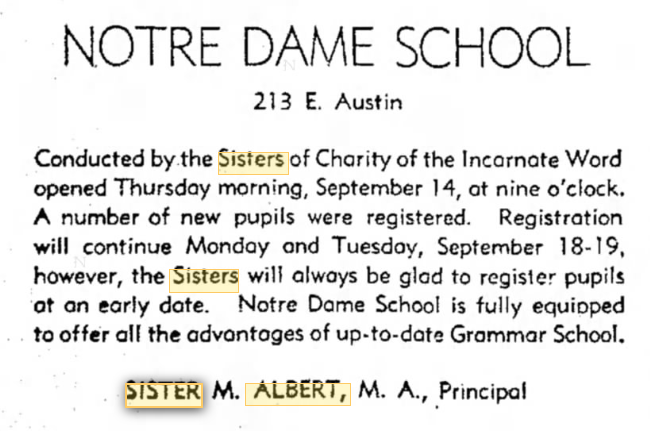 NOTRE DAME SCHOOL

213 E. Austin

Conducted by the Sisters of Charity of the Incarnate Word opened Thursday morning, September 14, at nine o'clock. A number of new pupils were registered. Registration will continue Monday and Tuesday, September 18-19, however, the Sisters will always be glad to register pupils at an early date. Notre Dame School is fully equipped to offer all the advantages of up-to-date Grammar School.

SISTER M. ALBERT, M. A., Principal